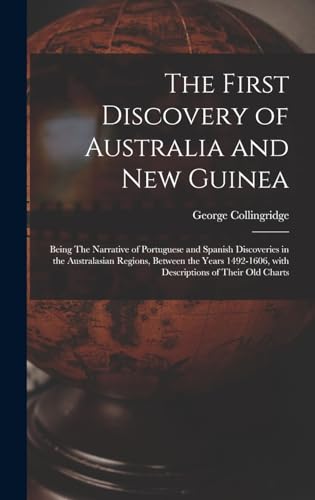 The First Discovery of Australia and New Guinea

George Collingridge

Being The Narrative of Portuguese and Spanish Discoveries in the Australasian Regions, Between the Years 1492-1606, with Descriptions of Their Old Charts